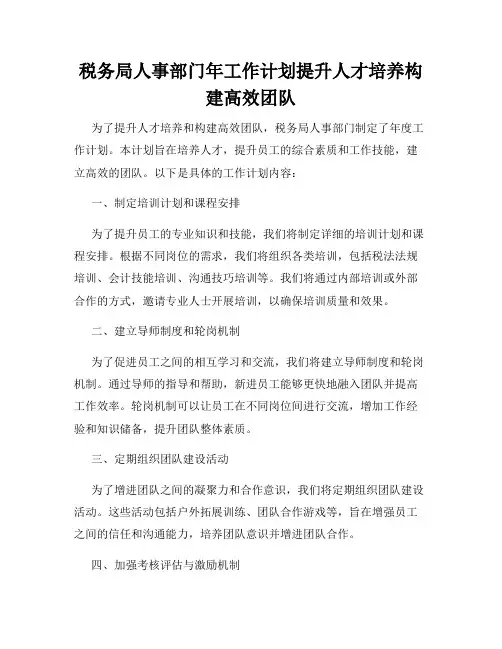 税务局人事部门年工作计划提升人才培养构建高效团队

为了提升人才培养和构建高效团队，税务局人事部门制定了年度工作计划。本计划旨在培养人才，提升员工的综合素质和工作技能，建立高效的团队。以下是具体的工作计划内容：

一、制定培训计划和课程安排

为了提升员工的专业知识和技能，我们将制定详细的培训计划和课程安排。根据不同岗位的需求，我们将组织各类培训，包括税法法规培训、会计技能培训、沟通技巧培训等。我们将通过内部培训或外部合作的方式，邀请专业人士开展培训，以确保培训质量和效果。

二、建立导师制度和轮岗机制

为了促进员工之间的相互学习和交流，我们将建立导师制度和轮岗机制。通过导师的指导和帮助，新进员工能够更快地融入团队并提高工作效率。轮岗机制可以让员工在不同岗位间进行交流，增加工作经验和知识储备，提升团队整体素质。

三、定期组织团队建设活动

为了增进团队之间的凝聚力和合作意识，我们将定期组织团队建设活动。这些活动包括户外拓展训练、团队合作游戏等，旨在增强员工之间的信任和沟通能力，培养团队意识并增进团队合作。

四、加强考核评估与激励机制